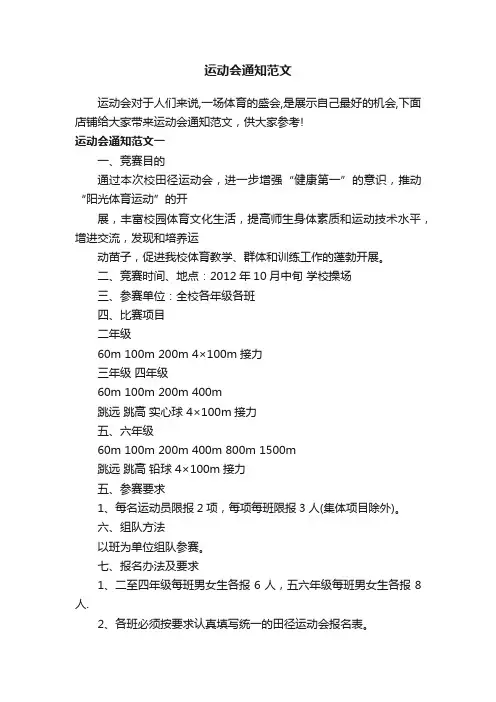 运动会通知范文

运动会对于人们来说,一场体育的盛会,是展示自己最好的机会,下面店铺给大家带来运动会通知范文，供大家参考!

运动会通知范文一

一、竞赛目的

通过本次校田径运动会，进一步增强“健康第一”的意识，推动“阳光体育运动”的开

展，丰富校园体育文化生活，提高师生身体素质和运动技术水平，增进交流，发现和培养运

动苗子，促进我校体育教学、群体和训练工作的蓬勃开展。

二、竞赛时间、地点：2012 年 10 月中旬 学校操场

三、参赛单位：全校各年级各班

四、比赛项目

二年级

60m 100m 200m 4×100m 接力

三年级 四年级

60m 100m 200m 400m

跳远 跳高 实心球 4×100m 接力

五、六年级

60m 100m 200m 400m 800m 1500m

跳远 跳高 铅球 4×100m 接力

五、参赛要求

1、每名运动员限报 2 项，每项每班限报 3 人(集体项目除外)。

六、组队方法

以班为单位组队参赛。

七、报名办法及要求

1、二至四年级每班男女生各报 6 人，五六年级每班男女生各报 8 人.

2、各班必须按要求认真填写统一的田径运动会报名表。